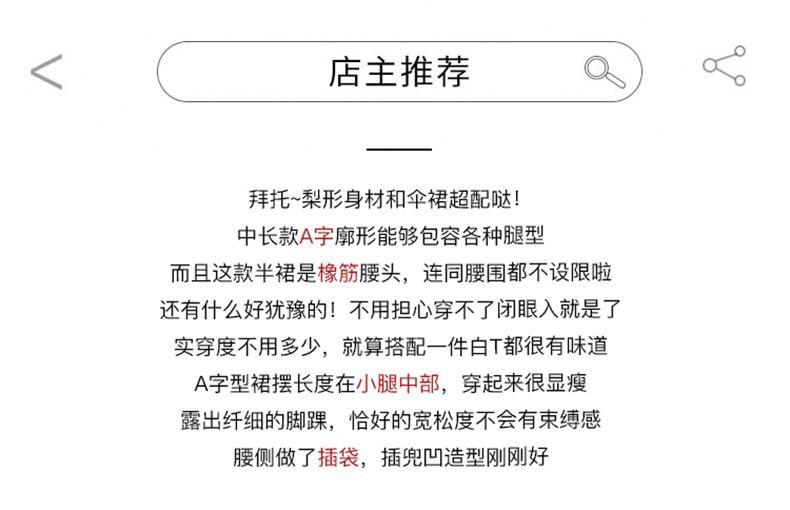 店主推荐

拜托~梨形身材和伞裙超配哒!

中长款A字廓形能够包容各种腿型

而且这款半裙是橡筋腰头，连同腰围都不设限啦

还有什么好犹豫的！不用担心穿不了闭眼入就是了

实穿度不用多少，就算搭配一件白T都很有味道

A字型裙摆长度在小腿中部，穿起来很显瘦

露出纤细的脚踝，恰好的宽松度不会有束缚感

腰侧做了插袋，插兜凹造型刚刚好